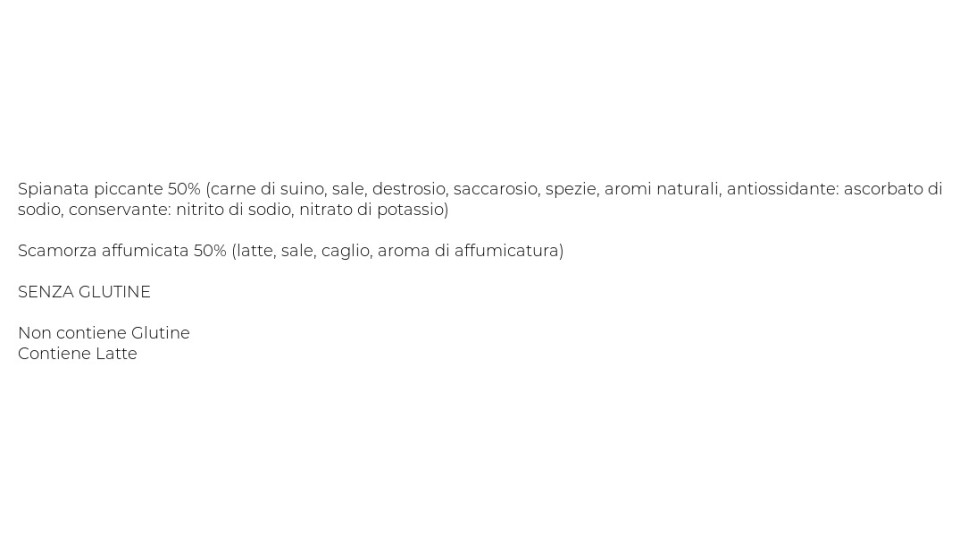 Spianata piccante 50% (carne di suino, sale, destrosio, saccarosio, spezie, aromi naturali, antiossidante: ascorbato di sodio, conservante: nitrito di sodio, nitrato di potassio)

Scamorza affumicata 50% (latte, sale, caglio, aroma di affumicatura)

SENZA GLUTINE

Non contiene Glutine
Contiene Latte